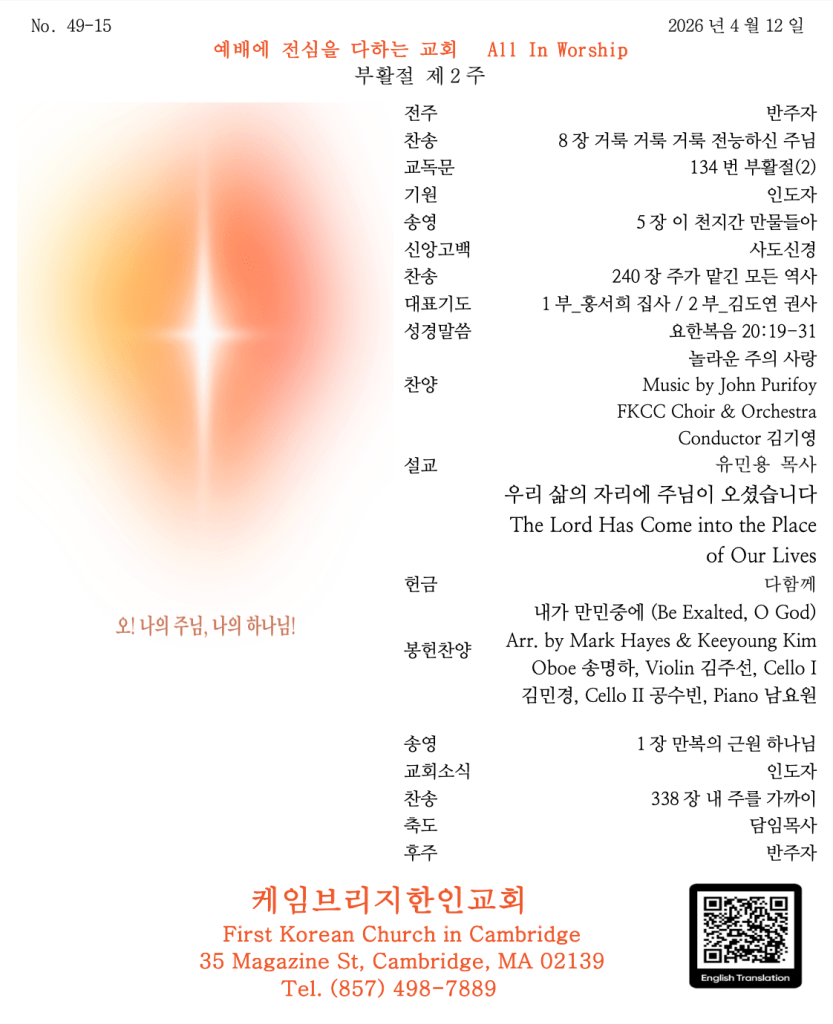 No. 49-15

2026 년 4 월 12 일

예배에 전심을 다하는 교회 All In Worship

부활절 제 2 주

오! 나의 주님, 나의 하나님!

전주
반주자

찬송
8 장 거룩 거룩 거룩 전능하신 주님

교독문
134 번 부활절(2)

기원
인도자

송영
5 장 이 천지간 만물들아

신앙고백
사도신경

찬송
240 장 주가 맡긴 모든 역사

대표기도
1 부_홍서희 집사 / 2 부_김도연 권사

성경말씀
요한복음 20:19-31

찬양
놀라운 주의 사랑
Music by John Purifoy
FKCC Choir & Orchestra
Conductor 김기영

설교
유민용 목사
우리 삶의 자리에 주님이 오셨습니다
The Lord Has Come into the Place of Our Lives

헌금
다함께

봉헌찬양
내가 만민중에 (Be Exalted, O God)
Arr. by Mark Hayes & Keeyoung Kim
Oboe 송명하, Violin 김주선, Cello I 김민경, Cello II 공수빈, Piano 남요원

송영
1 장 만복의 근원 하나님

교회소식
인도자

찬송
338 장 내 주를 가까이

축도
담임목사

후주
반주자

케임브리지한인교회
First Korean Church in Cambridge
35 Magazine St, Cambridge, MA 02139
Tel. (857) 498-7889

English Translation